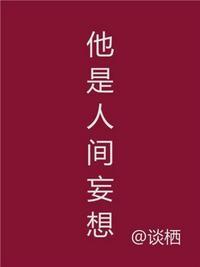 他是人间妄想

@谈栖